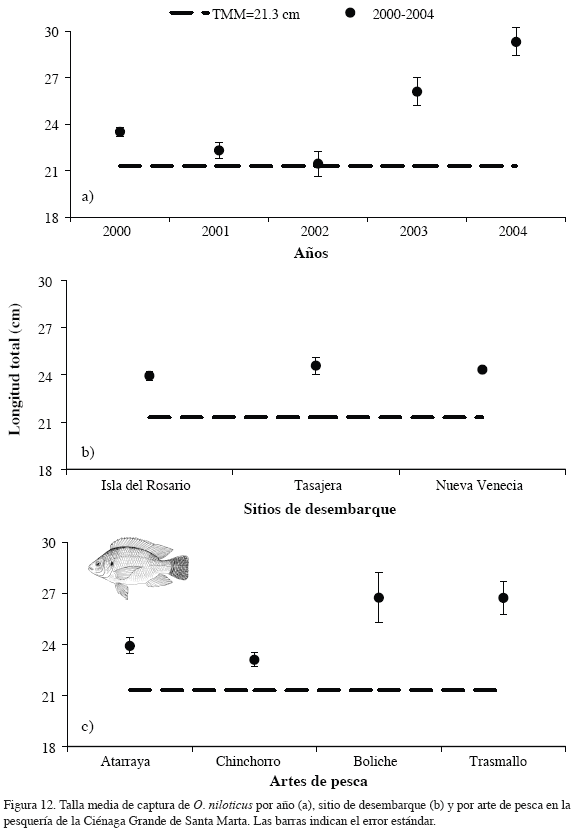 TMM=21.3 cm
2000-2004

30
27
24
21
18
a)
2000
2001
2002
2003
2004
Años

Longitud total (cm)

30
27
24
21
18
b)
Isla del Rosario
Tasajera
Nueva Venecia
Sitios de desembarque

30
27
24
21
18
c)
Atarraya
Chinchorro
Boliche
Trasmallo
Artes de pesca

Figura 12. Talla media de captura de O. niloticus por año (a), sitio de desembarque (b) y por arte de pesca en la pesquería de la Ciénaga Grande de Santa Marta. Las barras indican el error estándar.